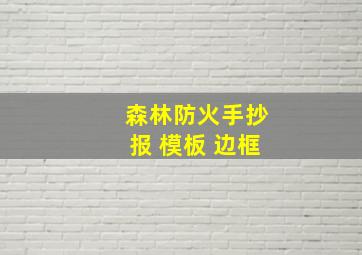 森林防火手抄报 模板 边框